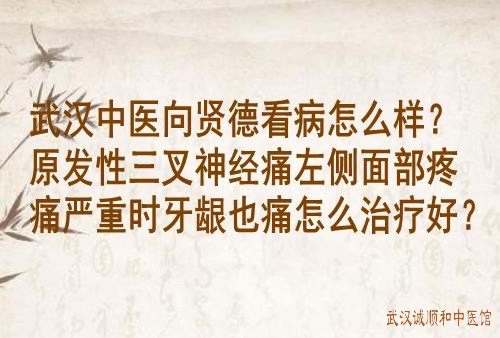 武汉中医向贤德看病怎么样？原发性三叉神经痛左侧面部疼痛严重时牙龈也痛怎么治疗好？

武汉诚顺和中医馆